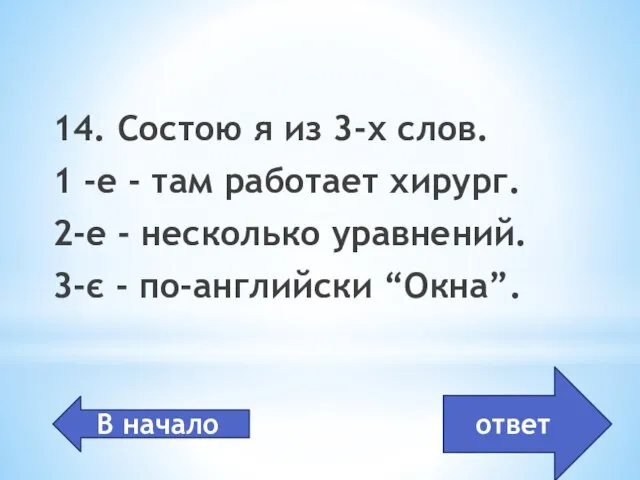 14. Состою я из 3-х слов.
1 -е - там работает хирург.
2-е - несколько уравнений.
3-є - по-английски “Окна”.

В начало

ответ